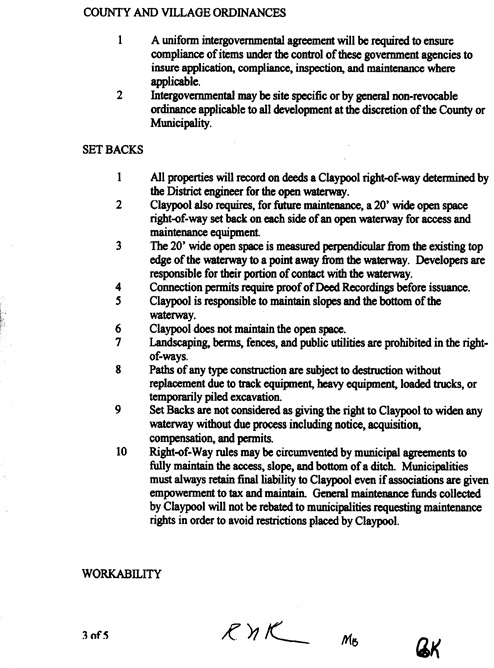 COUNTY AND VILLAGE ORDINANCES

1 A uniform intergovernmental agreement will be required to ensure compliance of items under the control of these government agencies to insure application, compliance, inspection, and maintenance where applicable.

2 Intergovernmental may be site specific or by general non-revocable ordinance applicable to all development at the discretion of the County or Municipality.

SET BACKS

1 All properties will record on deeds a Claypool right-of-way determined by the District engineer for the open waterway.

2 Claypool also requires, for future maintenance, a 20' wide open space right-of-way set back on each side of an open waterway for access and maintenance equipment.

3 The 20' wide open space is measured perpendicular from the existing top edge of the waterway to a point away from the waterway. Developers are responsible for their portion of contact with the waterway.

4 Connection permits require proof of Deed Recordings before issuance.

5 Claypool is responsible to maintain slopes and the bottom of the waterway.

6 Claypool does not maintain the open space.

7 Landscaping, berms, fences, and public utilities are prohibited in the right-of-ways.

8 Paths of any type construction are subject to destruction without replacement due to track equipment, heavy equipment, loaded trucks, or temporarily piled excavation.

9 Set Backs are not considered as giving the right to Claypool to widen any waterway without due process including notice, acquisition, compensation, and permits.

10 Right-of-Way rules may be circumvented by municipal agreements to fully maintain the access, slope, and bottom of a ditch. Municipalities must always retain final liability to Claypool even if associations are given empowerment to tax and maintain. General maintenance funds collected by Claypool will not be rebated to municipalities requesting maintenance rights in order to avoid restrictions placed by Claypool.

WORKABILITY

3 of 5 RNK MB BK